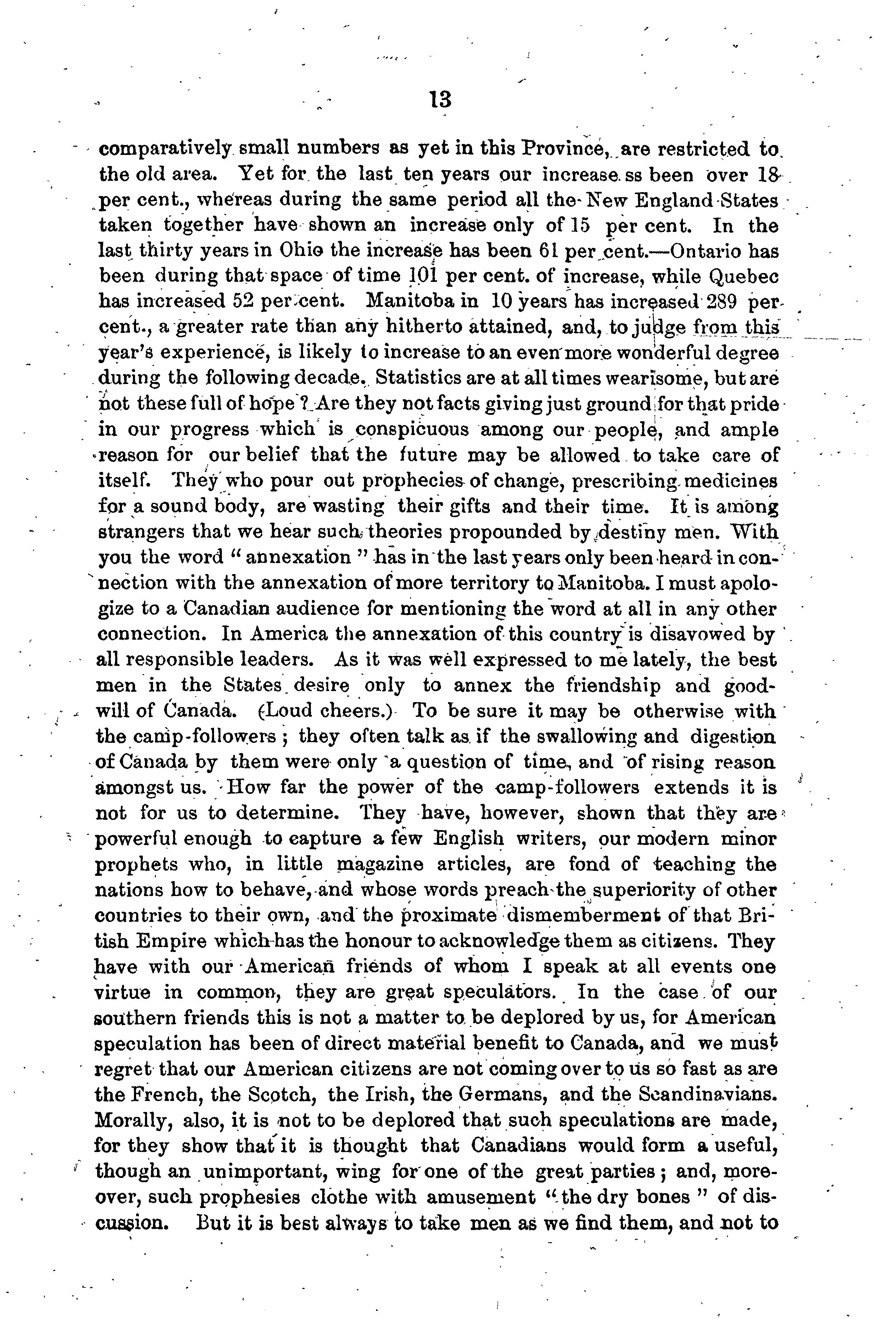 13

comparatively small numbers as yet in this Province, are restricted to the old area. Yet for the last ten years our increase ss been over 18 per cent., whereas during the same period all the New England States taken together have shown an increase only of 15 per cent. In the last thirty years in Ohio the increase has been 61 per cent.—Ontario has been during that space of time 101 per cent. of increase, while Quebec has increased 52 per cent. Manitoba in 10 years has increased 289 per cent., a greater rate than any hitherto attained, and, to judge from this year's experience, is likely to increase to an even more wonderful degree during the following decade. Statistics are at all times wearisome, but are not these full of hope? Are they not facts giving just ground for that pride in our progress which is conspicuous among our people, and ample reason for our belief that the future may be allowed to take care of itself. They who pour out prophecies of change, prescribing medicines for a sound body, are wasting their gifts and their time. It is among strangers that we hear such theories propounded by destiny men. With you the word "annexation" has in the last years only been heard in connection with the annexation of more territory to Manitoba. I must apologize to a Canadian audience for mentioning the word at all in any other connection. In America the annexation of this country is disavowed by all responsible leaders. As it was well expressed to me lately, the best men in the States desire only to annex the friendship and goodwill of Canada. (Loud cheers.) To be sure it may be otherwise with the camp-followers; they often talk as if the swallowing and digestion of Canada by them were only a question of time, and of rising reason amongst us. How far the power of the camp-followers extends it is not for us to determine. They have, however, shown that they are powerful enough to capture a few English writers, our modern minor prophets who, in little magazine articles, are fond of teaching the nations how to behave, and whose words preach the superiority of other countries to their own, and the proximate dismemberment of that British Empire which has the honour to acknowledge them as citizens. They have with our American friends of whom I speak at all events one virtue in common, they are great speculators. In the case of our southern friends this is not a matter to be deplored by us, for American speculation has been of direct material benefit to Canada, and we must regret that our American citizens are not coming over to us so fast as are the French, the Scotch, the Irish, the Germans, and the Scandinavians. Morally, also, it is not to be deplored that such speculations are made, for they show that it is thought that Canadians would form a useful, though an unimportant, wing for one of the great parties; and, moreover, such prophesies clothe with amusement "the dry bones" of discussion. But it is best always to take men as we find them, and not to